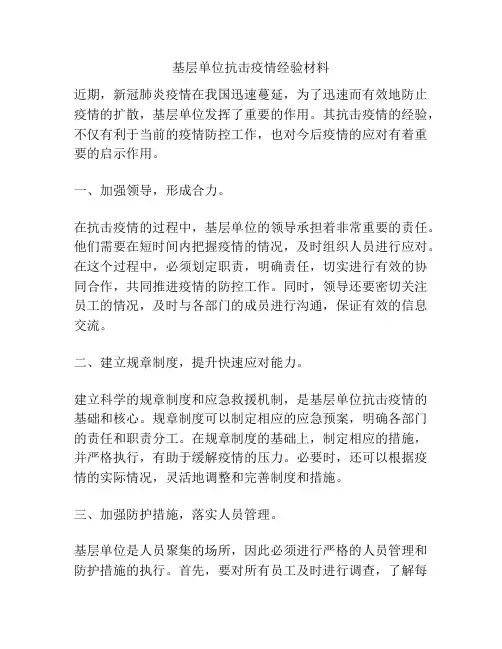 基层单位抗击疫情经验材料

近期，新冠肺炎疫情在我国迅速蔓延，为了迅速而有效地防止疫情的扩散，基层单位发挥了重要的作用。其抗击疫情的经验，不仅有利于当前的疫情防控工作，也对今后疫情的应对有着重要的启示作用。

一、加强领导，形成合力。

在抗击疫情的过程中，基层单位的领导承担着非常重要的责任。他们需要在短时间内把握疫情的情况，及时组织人员进行应对。在这个过程中，必须划定职责，明确责任，切实进行有效的协同合作，共同推进疫情的防控工作。同时，领导还要密切关注员工的情况，及时与各部门的成员进行沟通，保证有效的信息交流。

二、建立规章制度，提升快速应对能力。

建立科学的规章制度和应急救援机制，是基层单位抗击疫情的基础和核心。规章制度可以制定相应的应急预案，明确各部门的责任和职责分工。在规章制度的基础上，制定相应的措施，并严格执行，有助于缓解疫情的压力。必要时，还可以根据疫情的实际情况，灵活地调整和完善制度和措施。

三、加强防护措施，落实人员管理。

基层单位是人员聚集的场所，因此必须进行严格的人员管理和防护措施的执行。首先，要对所有员工及时进行调查，了解每